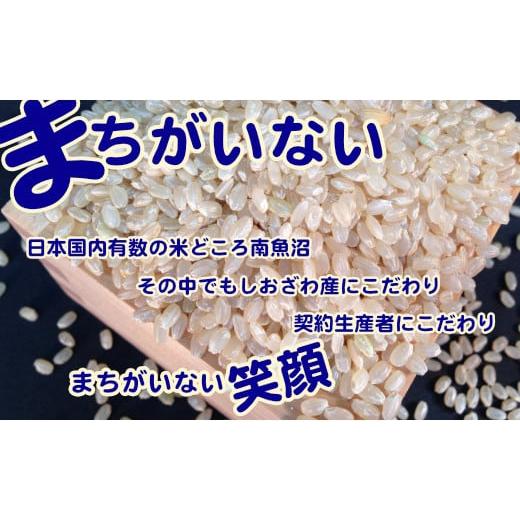 まちがいない

日本国内有数の米どころ南魚沼

その中でもしおざわ産にこだわり

契約生産者にこだわり

まちがいない笑顔